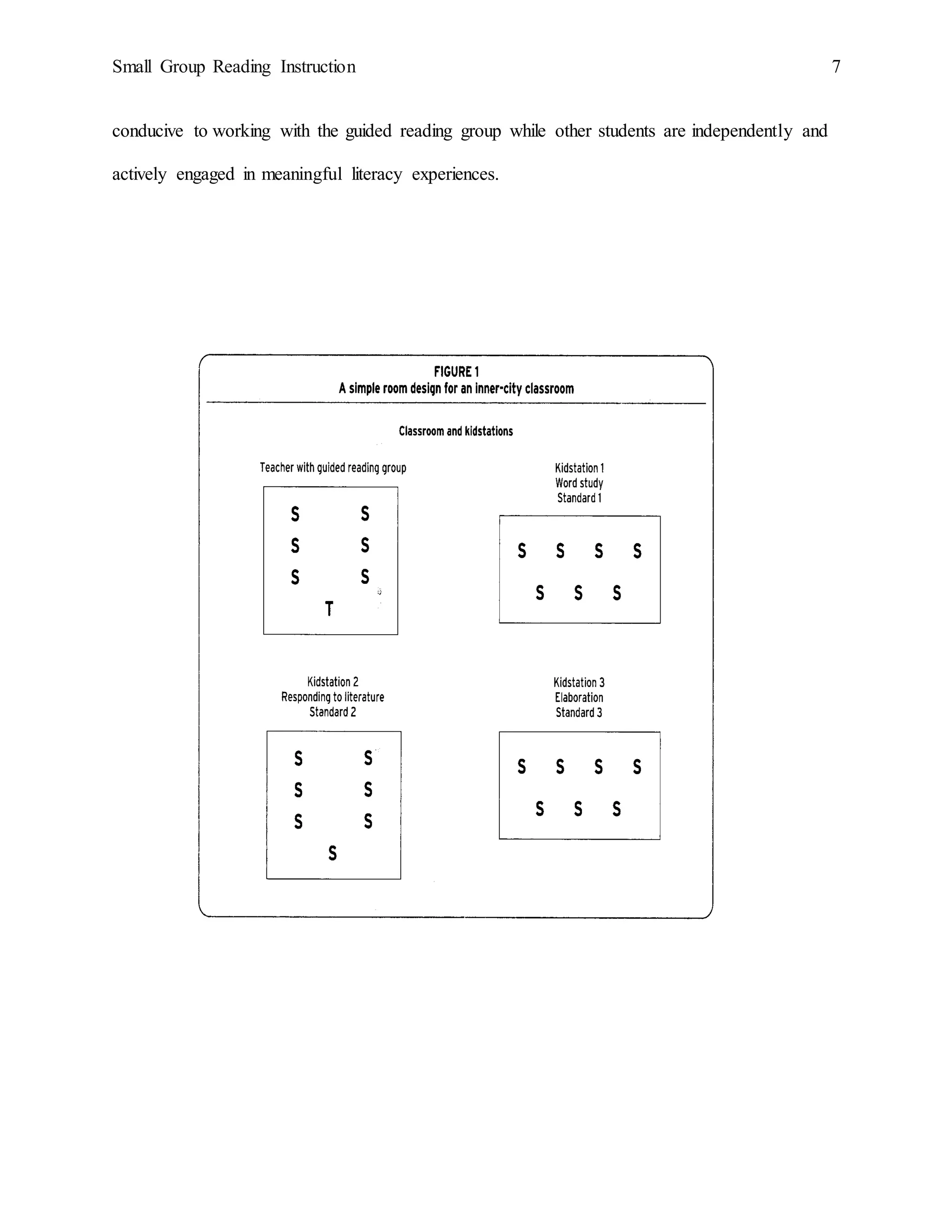 Small Group Reading Instruction 7

conducive to working with the guided reading group while other students are independently and actively engaged in meaningful literacy experiences.

FIGURE 1
A simple room design for an inner-city classroom

Classroom and kidstations

Teacher with guided reading group

S S
S S
S S
T

Kidstation 1
Word study
Standard 1

S S S S
S S S

Kidstation 2
Responding to literature
Standard 2

S S
S S
S S
S

Kidstation 3
Elaboration
Standard 3

S S S S
S S S